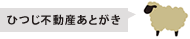 ひつじ不動産あとがき